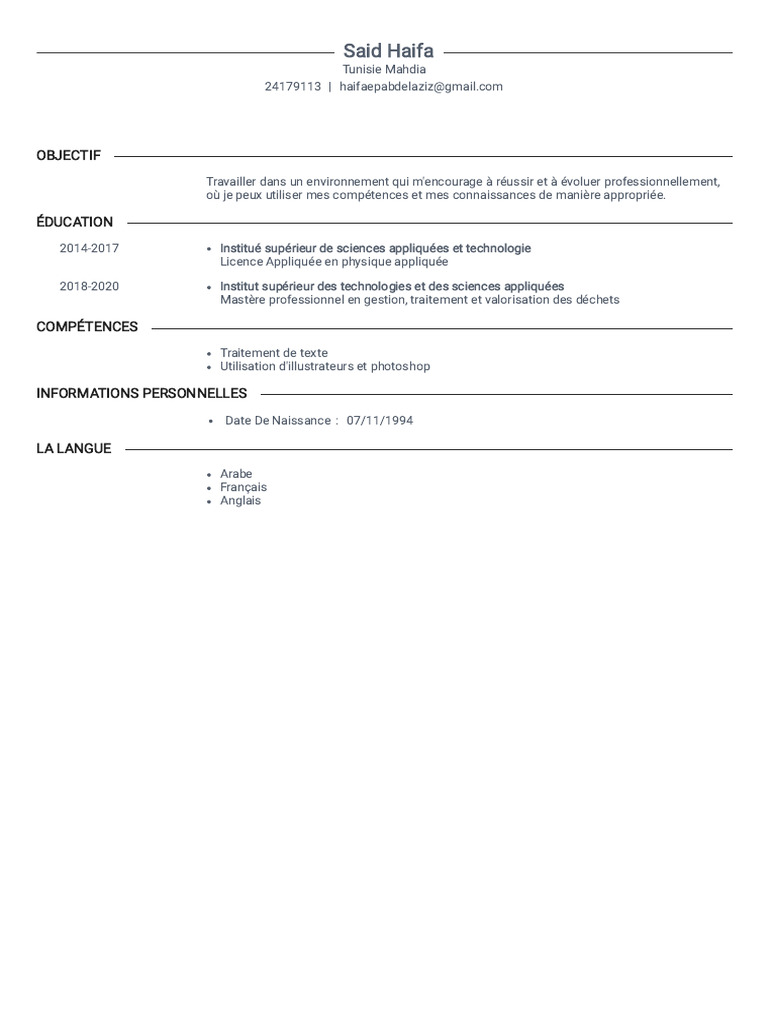 Said Haifa

Tunisie Mahdia

24179113 | haifaepabdelaziz@gmail.com

OBJECTIF

Travailler dans un environnement qui m'encourage à réussir et à évoluer professionnellement, où je peux utiliser mes compétences et mes connaissances de manière appropriée.

ÉDUCATION

2014-2017

• Institué supérieur de sciences appliquées et technologie
Licence Appliquée en physique appliquée

2018-2020

• Institut supérieur des technologies et des sciences appliquées
Mastère professionnel en gestion, traitement et valorisation des déchets

COMPÉTENCES

• Traitement de texte
• Utilisation d'illustrateurs et photoshop

INFORMATIONS PERSONNELLES

• Date De Naissance : 07/11/1994

LA LANGUE

• Arabe
• Français
• Anglais